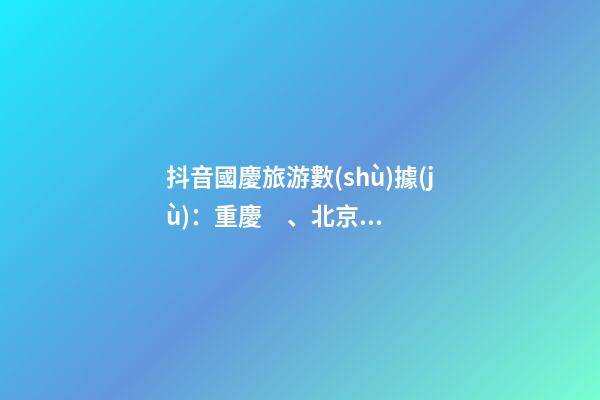 抖音國慶旅游數(shù)據(jù)：重慶　、北京…